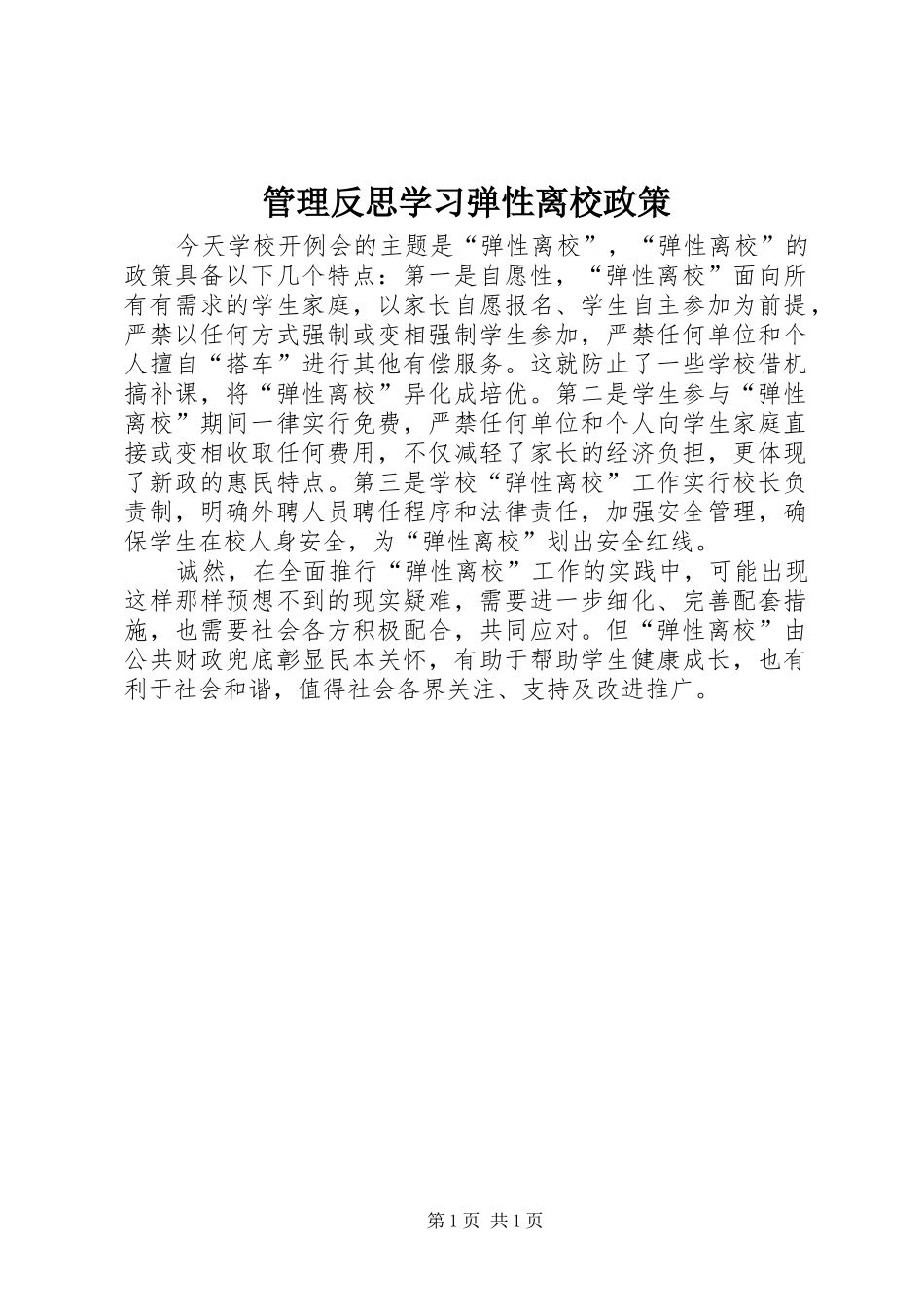 管理反思学习弹性离校政策

今天学校开例会的主题是“弹性离校”，“弹性离校”的政策具备以下几个特点：第一是自愿性，“弹性离校”面向所有有需求的学生家庭，以家长自愿报名、学生自主参加为前提，严禁以任何方式强制或变相强制学生参加，严禁任何单位和个人擅自“搭车”进行其他有偿服务。这就防止了一些学校借机搞补课，将“弹性离校”异化成培优。第二是学生参与“弹性离校”期间一律实行免费，严禁任何单位和个人向学生家庭直接或变相收取任何费用，不仅减轻了家长的经济负担，更体现了新政的惠民特点。第三是学校“弹性离校”工作实行校长负责制，明确外聘人员聘任程序和法律责任，加强安全管理，确保学生在校人身安全，为“弹性离校”划出安全红线。

诚然，在全面推行“弹性离校”工作的实践中，可能出现这样那样预想不到的现实疑难，需要进一步细化、完善配套措施，也需要社会各方积极配合，共同应对。但“弹性离校”由公共财政兜底彰显民本关怀，有助于帮助学生健康成长，也有利于社会和谐，值得社会各界关注、支持及改进推广。

第1页 共1页